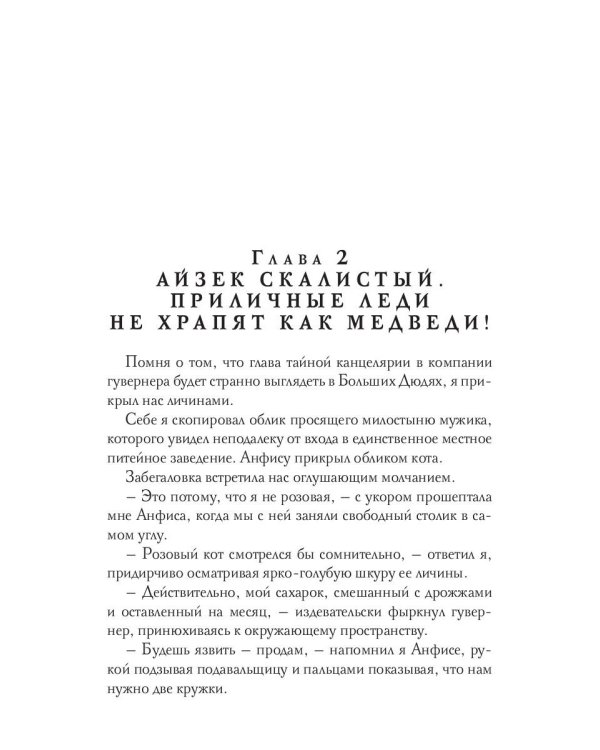 Глава 2
АЙЗЕК СКАЛИСТЫЙ.
ПРИЛИЧНЫЕ ЛЕДИ
НЕ ХРАПЯТ КАК МЕДВЕДИ!

Помня о том, что глава тайной канцелярии в компании гувернера будет странно выглядеть в Больших Дюдях, я прикрыл нас личинами.

Себе я скопировал облик просящего милостыню мужика, которого увидел неподалеку от входа в единственное местное питейное заведение. Анфису прикрыл обликом кота.

Забегаловка встретила нас оглушающим молчанием.

– Это потому, что я не розовая, – с укором прошептала мне Анфиса, когда мы с ней заняли свободный столик в самом углу.

– Розовый кот смотрелся бы сомнительно, – ответил я, придирчиво осматривая ярко-голубую шкуру ее личины.

– Действительно, мой сахарок, смешанный с дрожжами и оставленный на месяц, – издевательски фыркнул гувернер, принюхиваясь к окружающему пространству.

– Будешь язвить – продам, – напомнил я Анфисе, рукой подзывая подавальщицу и пальцами показывая, что нам нужно две кружки.